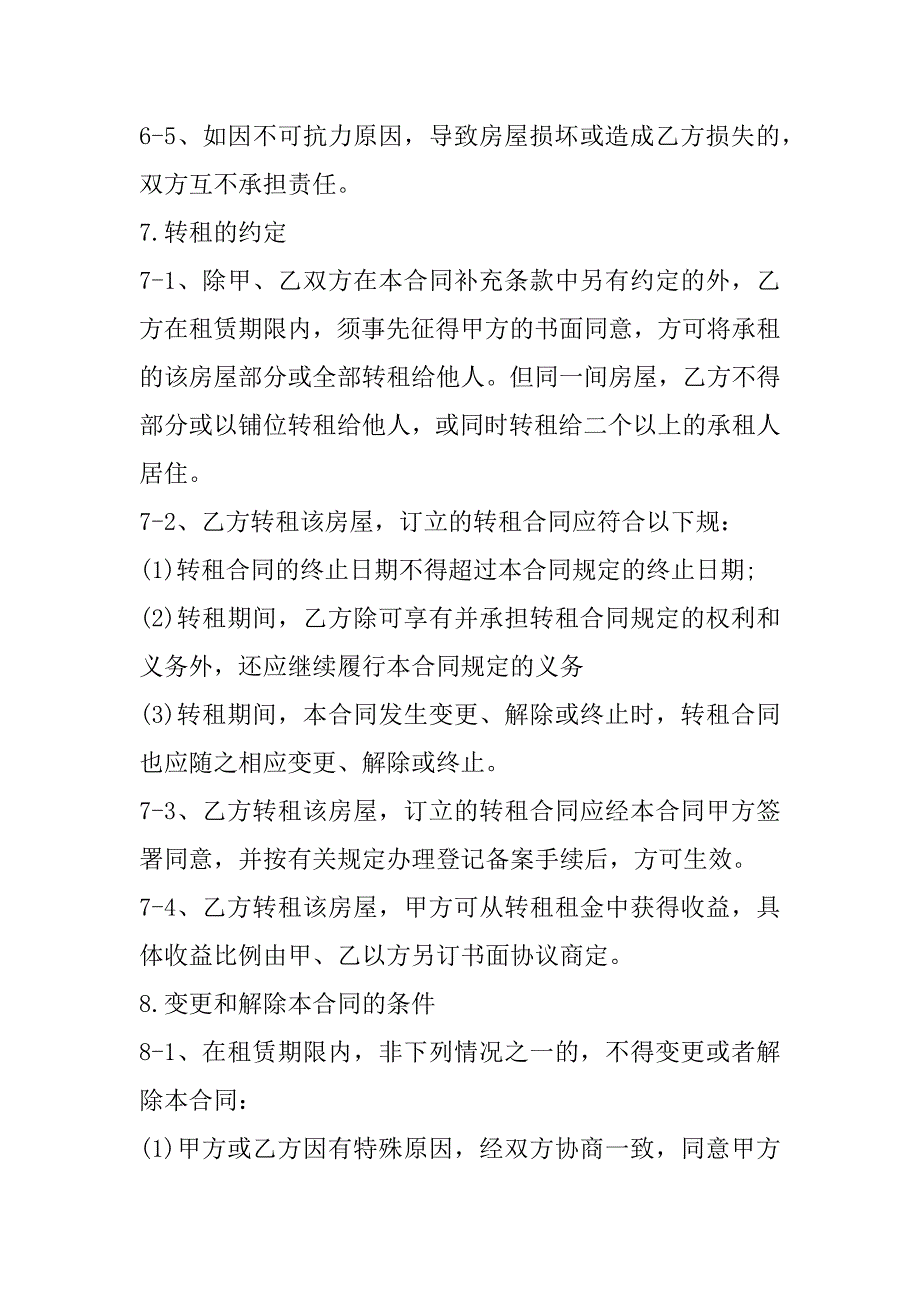 6-5、如因不可抗力原因，导致房屋损坏或造成乙方损失的，双方互不承担责任。

7.转租的约定

7-1、除甲、乙双方在本合同补充条款中另有约定的外，乙方在租赁期限内，须事先征得甲方的书面同意，方可将承租的该房屋部分或全部转租给他人。但同一间房屋，乙方不得部分或以铺位转租给他人，或同时转租给二个以上的承租人居住。

7-2、乙方转租该房屋，订立的转租合同应符合以下规：

(1)转租合同的终止日期不得超过本合同规定的终止日期;

(2)转租期间，乙方除可享有并承担转租合同规定的权利和义务外，还应继续履行本合同规定的义务

(3)转租期间，本合同发生变更、解除或终止时，转租合同也应随之相应变更、解除或终止。

7-3、乙方转租该房屋，订立的转租合同应经本合同甲方签署同意，并按有关规定办理登记备案手续后，方可生效。

7-4、乙方转租该房屋，甲方可从转租租金中获得收益，具体收益比例由甲、乙以方另订书面协议商定。

8.变更和解除本合同的条件

8-1、在租赁期限内，非下列情况之一的，不得变更或者解除本合同：

(1)甲方或乙方因有特殊原因，经双方协商一致，同意甲方